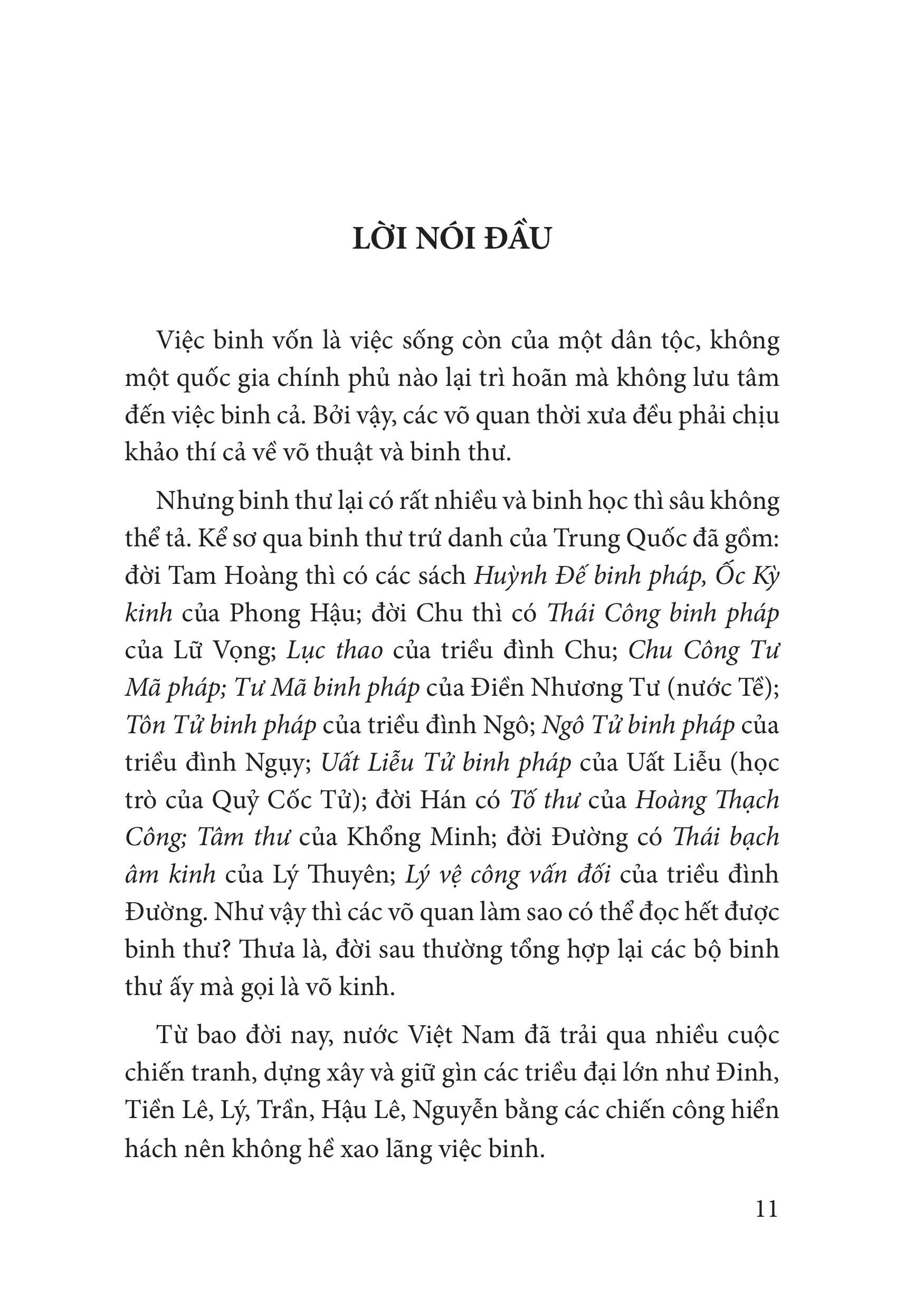 LỜI NÓI ĐẦU

Việc binh vốn là việc sống còn của một dân tộc, không một quốc gia chính phủ nào lại trì hoãn mà không lưu tâm đến việc binh cả. Bởi vậy, các võ quan thời xưa đều phải chịu khảo thí cả về võ thuật và binh thư.

Nhưng binh thư lại có rất nhiều và binh học thì sâu không thể tả. Kể sơ qua binh thư trứ danh của Trung Quốc đã gồm: đời Tam Hoàng thì có các sách Huỳnh Đế binh pháp, Ốc Kỳ kinh của Phong Hậu; đời Chu thì có Thái Công binh pháp của Lữ Vọng; Lục thao của triều đình Chu; Chu Công Tư Mã pháp; Tư Mã binh pháp của Điền Nhương Tư (nước Tề); Tôn Tử binh pháp của triều đình Ngô; Ngô Tử binh pháp của triều đình Ngụy; Uất Liễu Tử binh pháp của Uất Liễu (học trò của Quỷ Cốc Tử); đời Hán có Tố thư của Hoàng Thạch Công; Tâm thư của Khổng Minh; đời Đường có Thái bạch âm kinh của Lý Thuyên; Lý vệ công vấn đối của triều đình Đường. Như vậy thì các võ quan làm sao có thể đọc hết được binh thư? Thưa là, đời sau thường tổng hợp lại các bộ binh thư ấy mà gọi là võ kinh.

Từ bao đời nay, nước Việt Nam đã trải qua nhiều cuộc chiến tranh, dựng xây và giữ gìn các triều đại lớn như Đinh, Tiền Lê, Lý, Trần, Hậu Lê, Nguyễn bằng các chiến công hiển hách nên không hề xao lãng việc binh.

11